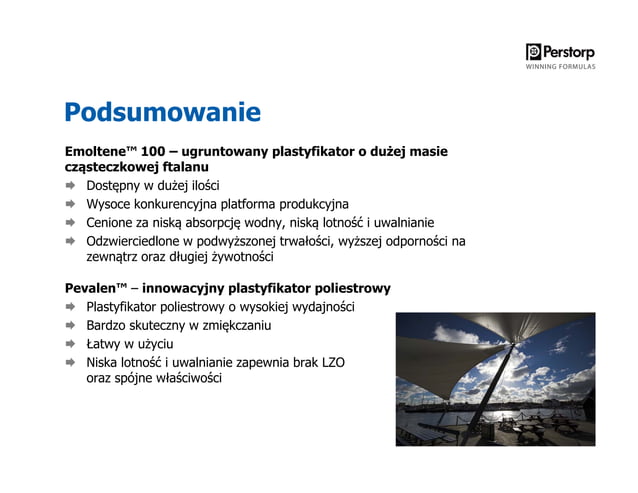 Perstorp
WINNING FORMULAS

Podsumowanie

Emoltene™ 100 – ugruntowany plastyfikator o dużej masie cząsteczkowej ftalanu

Dostępny w dużej ilości
Wysoce konkurencyjna platforma produkcyjna
Cenione za niską absorpcję wodny, niską lotność i uwalnianie
Odzwierciedlone w podwyższonej trwałości, wyższej odporności na zewnątrz oraz długiej żywotności

Pevalen™ – innowacyjny plastyfikator poliestrowy

Plastyfikator poliestrowy o wysokiej wydajności
Bardzo skuteczny w zmiękczaniu
Łatwy w użyciu
Niska lotność i uwalnianie zapewnia brak LZO oraz spójne właściwości